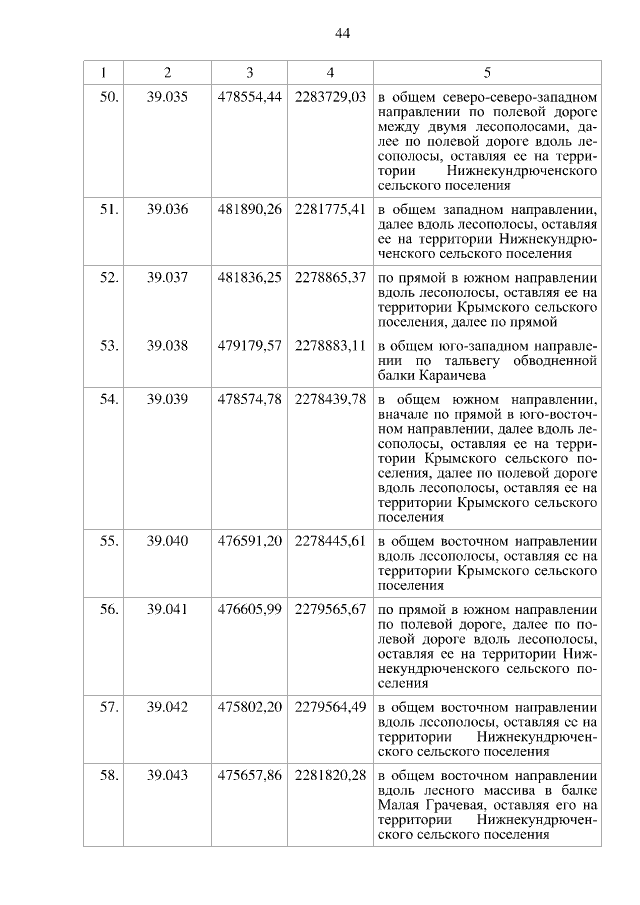 44

| 1 | 2 | 3 | 4 | 5 |
|---|---|---|---|---|
| 50. | 39.035 | 478554,44 | 2283729,03 | в общем северо-северо-западном направлении по полевой дороге между двумя лесополосами, далее по полевой дороге вдоль лесополосы, оставляя ее на территории Нижнекундрюченского сельского поселения |
| 51. | 39.036 | 481890,26 | 2281775,41 | в общем западном направлении, далее вдоль лесополосы, оставляя ее на территории Нижнекундрюченского сельского поселения |
| 52. | 39.037 | 481836,25 | 2278865,37 | по прямой в южном направлении вдоль лесополосы, оставляя ее на территории Крымского сельского поселения, далее по прямой |
| 53. | 39.038 | 479179,57 | 2278883,11 | в общем юго-западном направлении по тальвегу обводненной балки Караичева |
| 54. | 39.039 | 478574,78 | 2278439,78 | в общем южном направлении, вначале по прямой в юго-восточном направлении, далее вдоль лесополосы, оставляя ее на территории Крымского сельского поселения, далее по полевой дороге вдоль лесополосы, оставляя ее на территории Крымского сельского поселения |
| 55. | 39.040 | 476591,20 | 2278445,61 | в общем восточном направлении вдоль лесополосы, оставляя ее на территории Крымского сельского поселения |
| 56. | 39.041 | 476605,99 | 2279565,67 | по прямой в южном направлении по полевой дороге, далее по полевой дороге вдоль лесополосы, оставляя ее на территории Нижнекундрюченского сельского поселения |
| 57. | 39.042 | 475802,20 | 2279564,49 | в общем восточном направлении вдоль лесополосы, оставляя ее на территории Нижнекундрюченского сельского поселения |
| 58. | 39.043 | 475657,86 | 2281820,28 | в общем восточном направлении вдоль лесного массива в балке Малая Грачевая, оставляя его на территории Нижнекундрюченского сельского поселения |